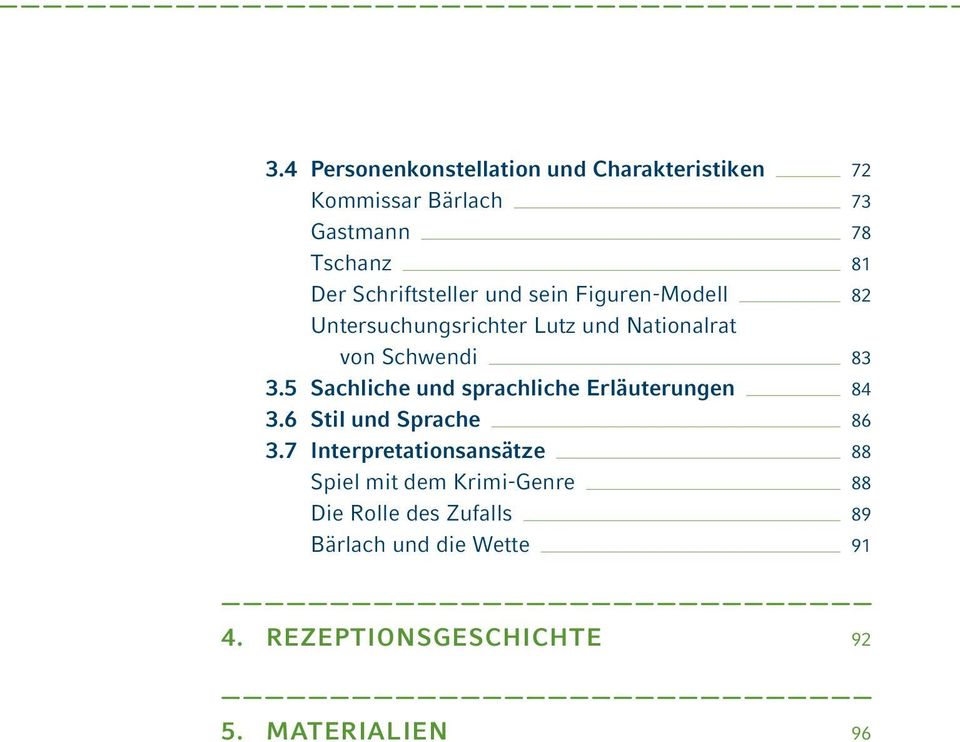 3.4 Personenkonstellation und Charakteristiken 72
Kommissar Bärlach 73
Gastmann 78
Tschanz 81
Der Schriftsteller und sein Figuren-Modell 82
Untersuchungsrichter Lutz und Nationalrat von Schwendi 83
3.5 Sachliche und sprachliche Erläuterungen 84
3.6 Stil und Sprache 86
3.7 Interpretationsansätze 88
Spiel mit dem Krimi-Genre 88
Die Rolle des Zufalls 89
Bärlach und die Wette 91

4. REZEPTIONSGESCHICHTE 92

5. MATERIALIEN 96